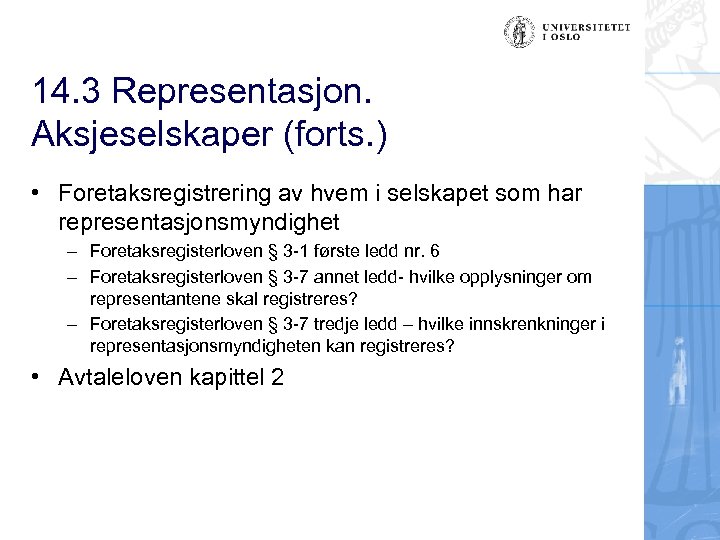 UNIVERSITETET
I OSLO

14.3 Representasjon. Aksjeselskaper (forts.)

• Foretaksregistrering av hvem i selskapet som har representasjonsmyndighet
– Foretaksregisterloven § 3-1 første ledd nr. 6
– Foretaksregisterloven § 3-7 annet ledd- hvilke opplysninger om representantene skal registreres?
– Foretaksregisterloven § 3-7 tredje ledd – hvilke innskrenkninger i representasjonsmyndigheten kan registreres?

• Avtaleloven kapittel 2